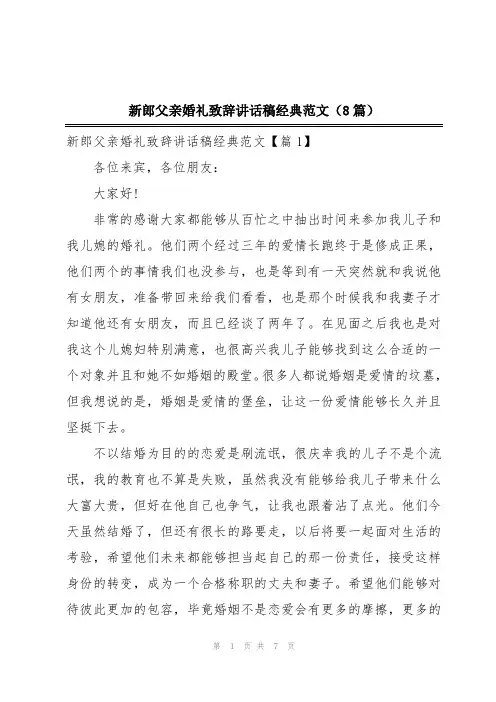 新郎父亲婚礼致辞讲话稿经典范文（8篇）

新郎父亲婚礼致辞讲话稿经典范文【篇1】

各位来宾，各位朋友：

大家好！

非常的感谢大家都能够从百忙之中抽出时间来参加我儿子和我儿媳的婚礼。他们两个经过三年的爱情长跑终于是修成正果，他们两个的事情我们也没参与，也是等到有一天突然就和我说他有女朋友，准备带回来给我们看看，也是那个时候我和我妻子才知道他还有女朋友，而且已经谈了两年了。在见面之后我也是对我这个儿媳妇特别满意，也很高兴我儿子能够找到这么合适的一个对象并且和她不如婚姻的殿堂。很多人都说婚姻是爱情的坟墓，但我想说的是，婚姻是爱情的堡垒，让这一份爱情能够长久并且坚挺下去。

不以结婚为目的的恋爱是刷流氓，很庆幸我的儿子不是个流氓，我的教育也不算是失败，虽然我没有能够给我儿子带来什么大富大贵，但好在他自己也争气，让我也跟着沾了点光。他们今天虽然结婚了，但还有很长的路要走，以后将要一起面对生活的考验，希望他们未来都能够担当起自己的那一份责任，接受这样身份的转变，成为一个合格称职的丈夫和妻子。希望他们能够对待彼此更加的包容，毕竟婚姻不是恋爱会有更多的摩擦，更多的

第 1 页 共 7 页